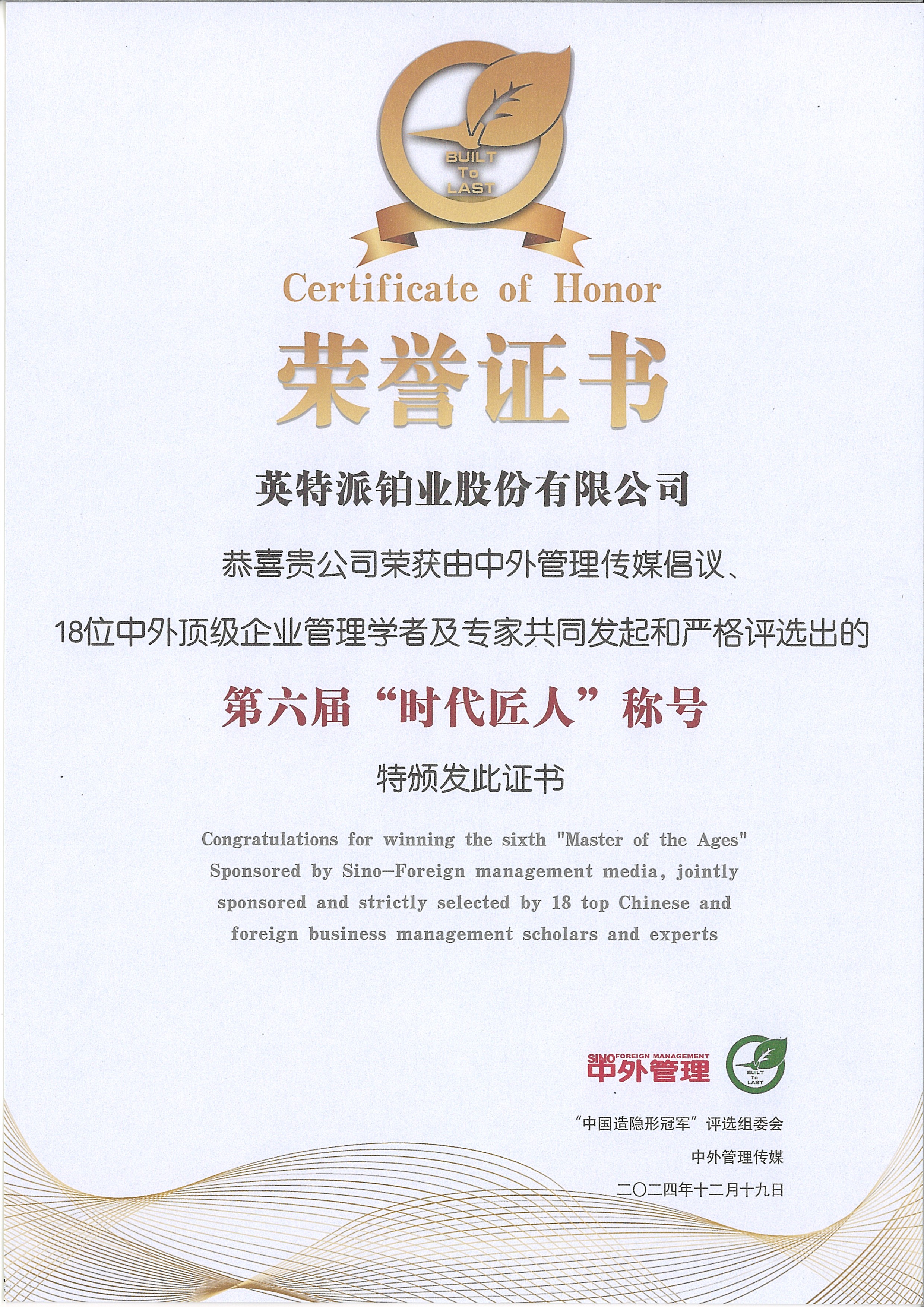 BUILT To LAST

Certificate of Honor

荣誉证书

英特派铂业股份有限公司

恭喜贵公司荣获由中外管理传媒倡议、

18位中外顶级企业管理学者及专家共同发起和严格评选出的

第六届“时代匠人”称号

特颁发此证书

Congratulations for winning the sixth "Master of the Ages" Sponsored by Sino-Foreign management media, jointly sponsored and strictly selected by 18 top Chinese and foreign business management scholars and experts

SINO FOREIGN MANAGEMENT 中外管理

BUILT To LAST

“中国造隐形冠军”评选组委会

中外管理传媒

二〇二四年十二月十九日